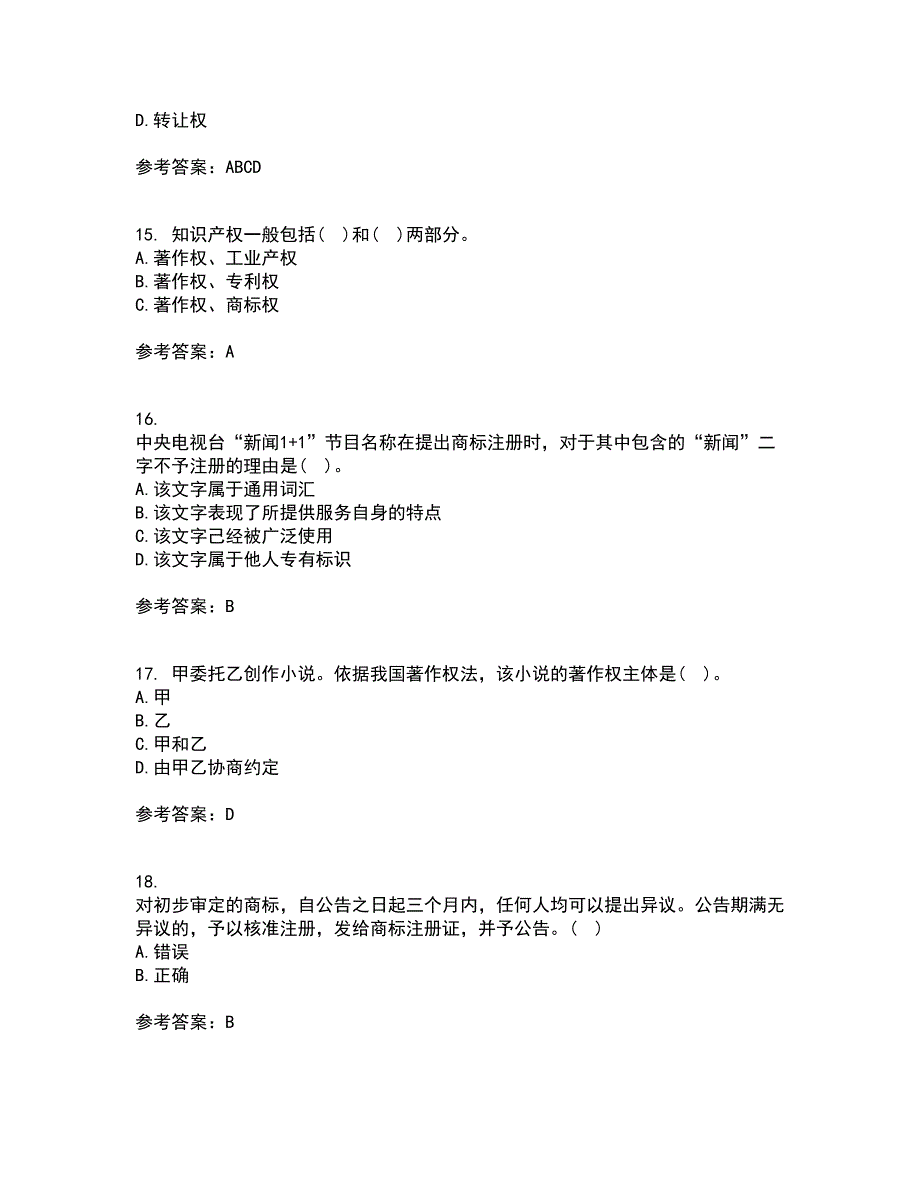 D.转让权

参考答案：ABCD

15. 知识产权一般包括（ ）和（ ）两部分。
A.著作权、工业产权
B.著作权、专利权
C.著作权、商标权

参考答案：A

16.
中央电视台“新闻1+1”节目名称在提出商标注册时，对于其中包含的“新闻”二字不予注册的理由是（ ）。
A.该文字属于通用词汇
B.该文字表现了所提供服务自身的特点
C.该文字已经被广泛使用
D.该文字属于他人专有标识

参考答案：B

17. 甲委托乙创作小说。依据我国著作权法，该小说的著作权主体是（ ）。
A.甲
B.乙
C.甲和乙
D.由甲乙协商约定

参考答案：D

18.
对初步审定的商标，自公告之日起三个月内，任何人均可以提出异议。公告期满无异议的，予以核准注册，发给商标注册证，并予公告。（ ）
A.错误
B.正确

参考答案：B